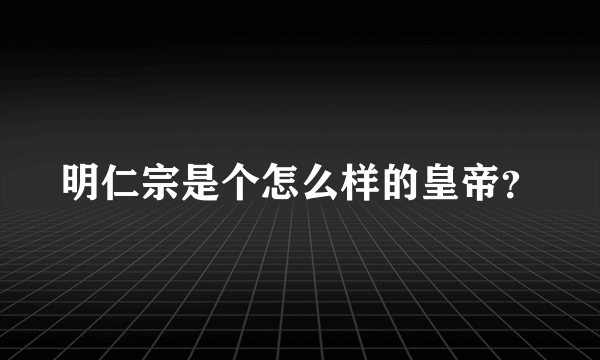 明仁宗是个怎么样的皇帝？